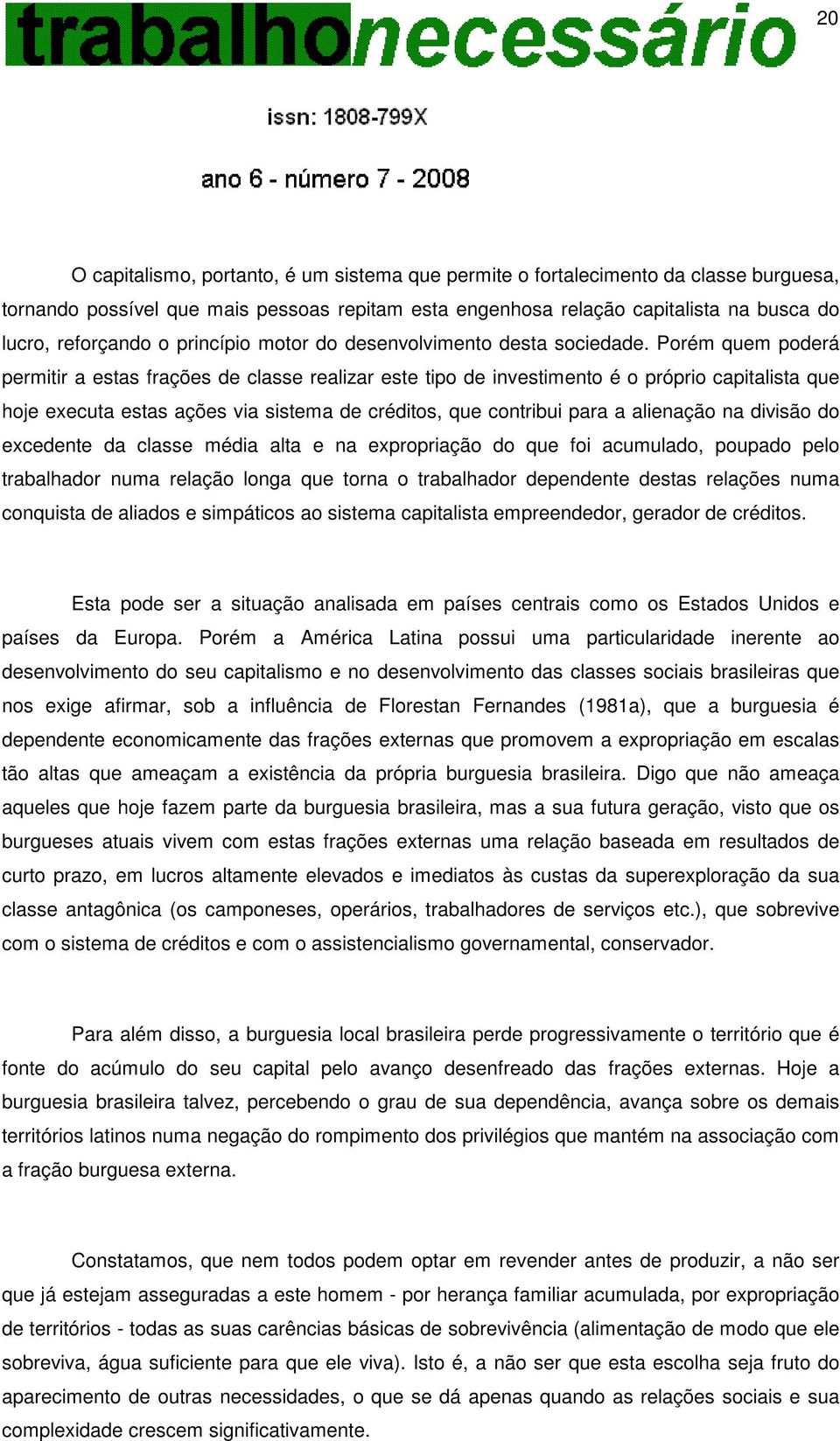 trabalhonecessário

20

issn: 1808-799X

ano 6 - número 7 - 2008

O capitalismo, portanto, é um sistema que permite o fortalecimento da classe burguesa, tornando possível que mais pessoas repitam esta engenhosa relação capitalista na busca do lucro, reforçando o princípio motor do desenvolvimento desta sociedade. Porém quem poderá permitir a estas frações de classe realizar este tipo de investimento é o próprio capitalista que hoje executa estas ações via sistema de créditos, que contribui para a alienação na divisão do excedente da classe média alta e na expropriação do que foi acumulado, poupado pelo trabalhador numa relação longa que torna o trabalhador dependente destas relações numa conquista de aliados e simpáticos ao sistema capitalista empreendedor, gerador de créditos.

Esta pode ser a situação analisada em países centrais como os Estados Unidos e países da Europa. Porém a América Latina possui uma particularidade inerente ao desenvolvimento do seu capitalismo e no desenvolvimento das classes sociais brasileiras que nos exige afirmar, sob a influência de Florestan Fernandes (1981a), que a burguesia é dependente economicamente das frações externas que promovem a expropriação em escalas tão altas que ameaçam a existência da própria burguesia brasileira. Digo que não ameaça aqueles que hoje fazem parte da burguesia brasileira, mas a sua futura geração, visto que os burgueses atuais vivem com estas frações externas uma relação baseada em resultados de curto prazo, em lucros altamente elevados e imediatos às custas da superexploração da sua classe antagônica (os camponeses, operários, trabalhadores de serviços etc.), que sobrevive com o sistema de créditos e com o assistencialismo governamental, conservador.

Para além disso, a burguesia local brasileira perde progressivamente o território que é fonte do acúmulo do seu capital pelo avanço desenfreado das frações externas. Hoje a burguesia brasileira talvez, percebendo o grau de sua dependência, avança sobre os demais territórios latinos numa negação do rompimento dos privilégios que mantém na associação com a fração burguesa externa.

Constatamos, que nem todos podem optar em revender antes de produzir, a não ser que já estejam asseguradas a este homem - por herança familiar acumulada, por expropriação de territórios - todas as suas carências básicas de sobrevivência (alimentação de modo que ele sobreviva, água suficiente para que ele viva). Isto é, a não ser que esta escolha seja fruto do aparecimento de outras necessidades, o que se dá apenas quando as relações sociais e sua complexidade crescem significativamente.